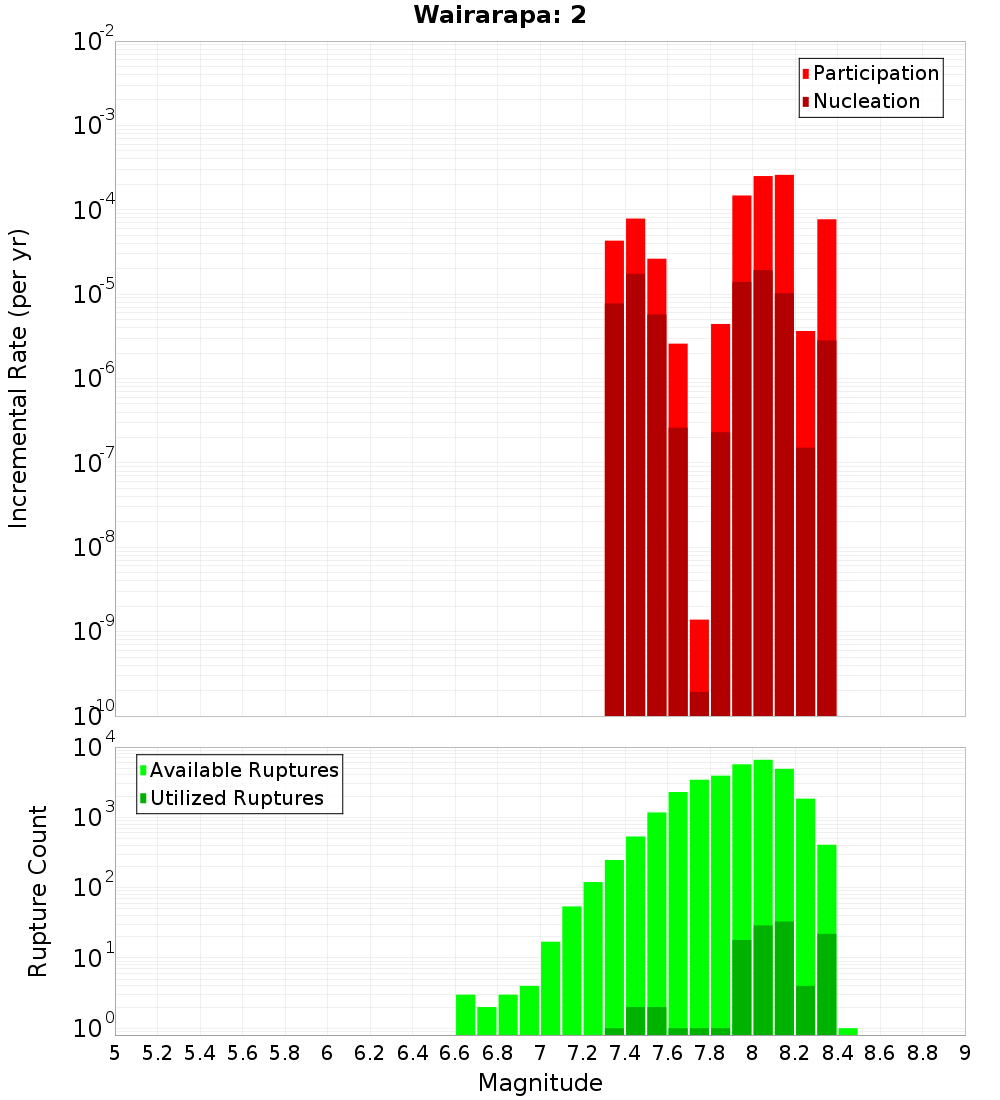 Wairarapa: 2

Participation
Nucleation

Incremental Rate (per yr)

$10^{-2}$
$10^{-3}$
$10^{-4}$
$10^{-5}$
$10^{-6}$
$10^{-7}$
$10^{-8}$
$10^{-9}$
$10^{-10}$

Available Ruptures
Utilized Ruptures

Rupture Count

$10^{4}$
$10^{3}$
$10^{2}$
$10^{1}$
$10^{0}$

5 5.2 5.4 5.6 5.8 6 6.2 6.4 6.6 6.8 7 7.2 7.4 7.6 7.8 8 8.2 8.4 8.6 8.8 9

Magnitude